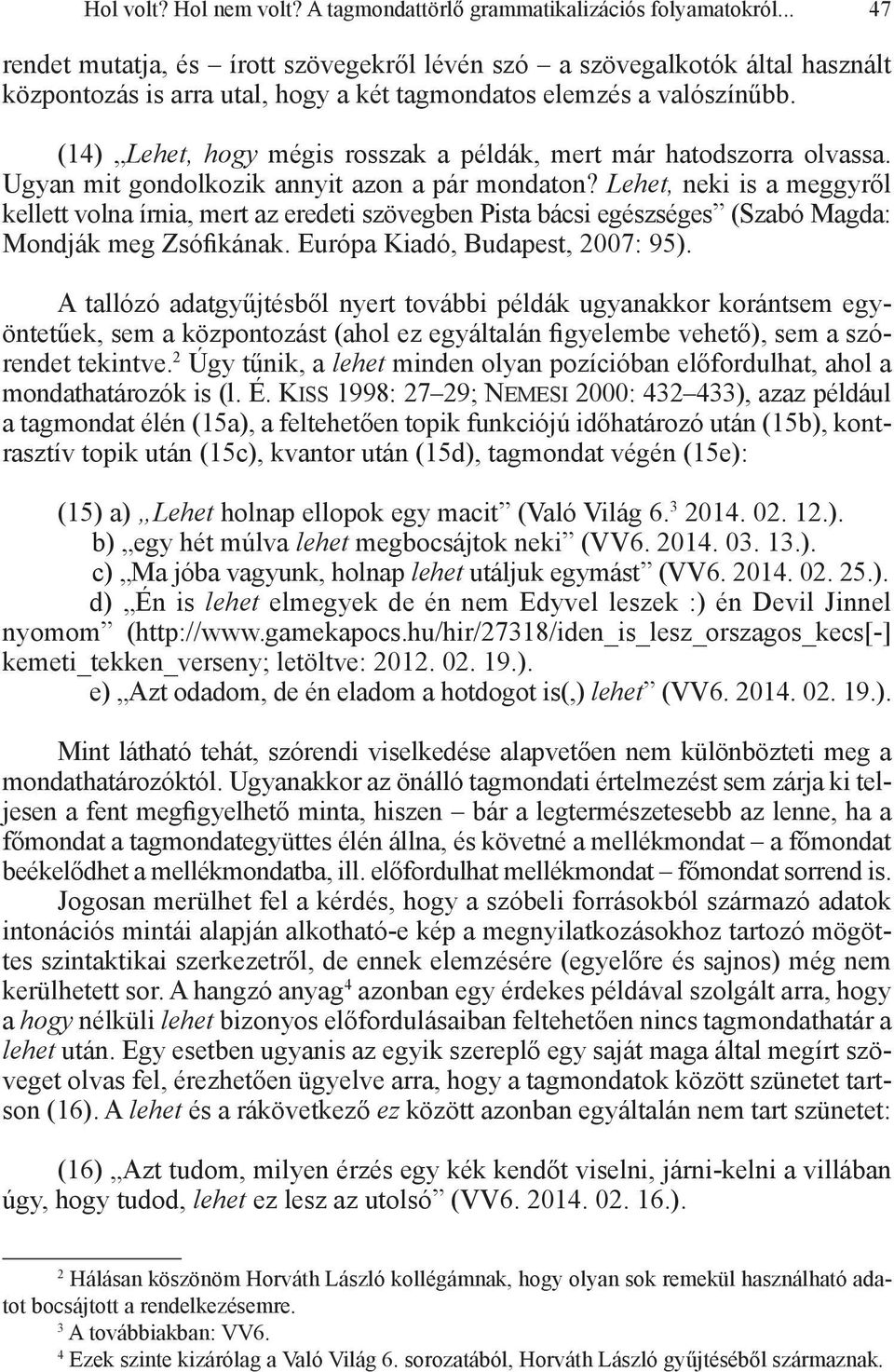 Hol volt? Hol nem volt? A tagmondattörlő grammatikalizációs folyamatokról... 47

rendet mutatja, és – írott szövegekről lévén szó – a szövegalkotók által használt központozás is arra utal, hogy a két tagmondatos elemzés a valószínűbb.

(14) „Lehet, hogy mégis rosszak a példák, mert már hatodszorra olvassa. Ugyan mit gondolkozik annyit azon a pár mondaton? Lehet, neki is a meggyről kellett volna írnia, mert az eredeti szövegben Pista bácsi egészséges” (Szabó Magda: Mondják meg Zsófikának. Európa Kiadó, Budapest, 2007: 95).

A tallózó adatgyűjtésből nyert további példák ugyanakkor korántsem egyöntetűek, sem a központozást (ahol ez egyáltalán figyelembe vehető), sem a szórendet tekintve.$^2$ Úgy tűnik, a lehet minden olyan pozícióban előfordulhat, ahol a mondathatározók is (l. É. Kiss 1998: 27–29; Nemesi 2000: 432–433), azaz például a tagmondat élén (15a), a feltehetően topik funkciójú időhatározó után (15b), kontrasztív topik után (15c), kvantor után (15d), tagmondat végén (15e):

(15) a) „Lehet holnap ellopok egy macit” (Való Világ 6.$^3$ 2014. 02. 12.).
b) „egy hét múlva lehet megbocsájtok neki” (VV6. 2014. 03. 13.).
c) „Ma jóba vagyunk, holnap lehet utáljuk egymást” (VV6. 2014. 02. 25.).
d) „Én is lehet elmegyek de én nem Edyvel leszek :) én Devil Jinnel nyomom” (http://www.gamekapocs.hu/hir/27318/iden_is_lesz_orszagos_kecs[-]kemeti_tekken_verseny; letöltve: 2012. 02. 19.).
e) „Azt odadom, de én eladom a hotdogot is(,) lehet” (VV6. 2014. 02. 19.).

Mint látható tehát, szórendi viselkedése alapvetően nem különbözteti meg a mondathatározóktól. Ugyanakkor az önálló tagmondati értelmezést sem zárja ki teljesen a fent megfigyelhető minta, hiszen – bár a legtermészetesebb az lenne, ha a főmondat a tagmondategyüttes élén állna, és követné a mellékmondat – a főmondat beékelődhet a mellékmondatba, ill. előfordulhat mellékmondat – főmondat sorrend is.
Jogosan merülhet fel a kérdés, hogy a szóbeli forrásokból származó adatok intonációs mintái alapján alkotható-e kép a megnyilatkozásokhoz tartozó mögöttes szintaktikai szerkezetről, de ennek elemzésére (egyelőre és sajnos) még nem kerülhetett sor. A hangzó anyag$^4$ azonban egy érdekes példával szolgált arra, hogy a hogy nélküli lehet bizonyos előfordulásaiban feltehetően nincs tagmondathatár a lehet után. Egy esetben ugyanis az egyik szereplő egy saját maga által megírt szöveget olvas fel, érezhetően ügyelve arra, hogy a tagmondatok között szünetet tartson (16). A lehet és a rákövetkező ez között azonban egyáltalán nem tart szünetet:

(16) „Azt tudom, milyen érzés egy kék kendőt viselni, járni-kelni a villában úgy, hogy tudod, lehet ez lesz az utolsó” (VV6. 2014. 02. 16.).

$^2$ Hálásan köszönöm Horváth László kollégámnak, hogy olyan sok remekül használható adatot bocsájtott a rendelkezésemre.
$^3$ A továbbiakban: VV6.
$^4$ Ezek szinte kizárólag a Való Világ 6. sorozatából, Horváth László gyűjtéséből származnak.